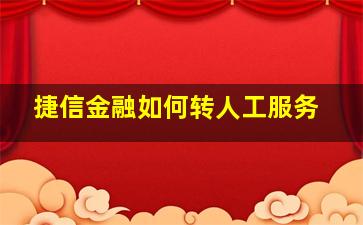 捷信金融如何转人工服务